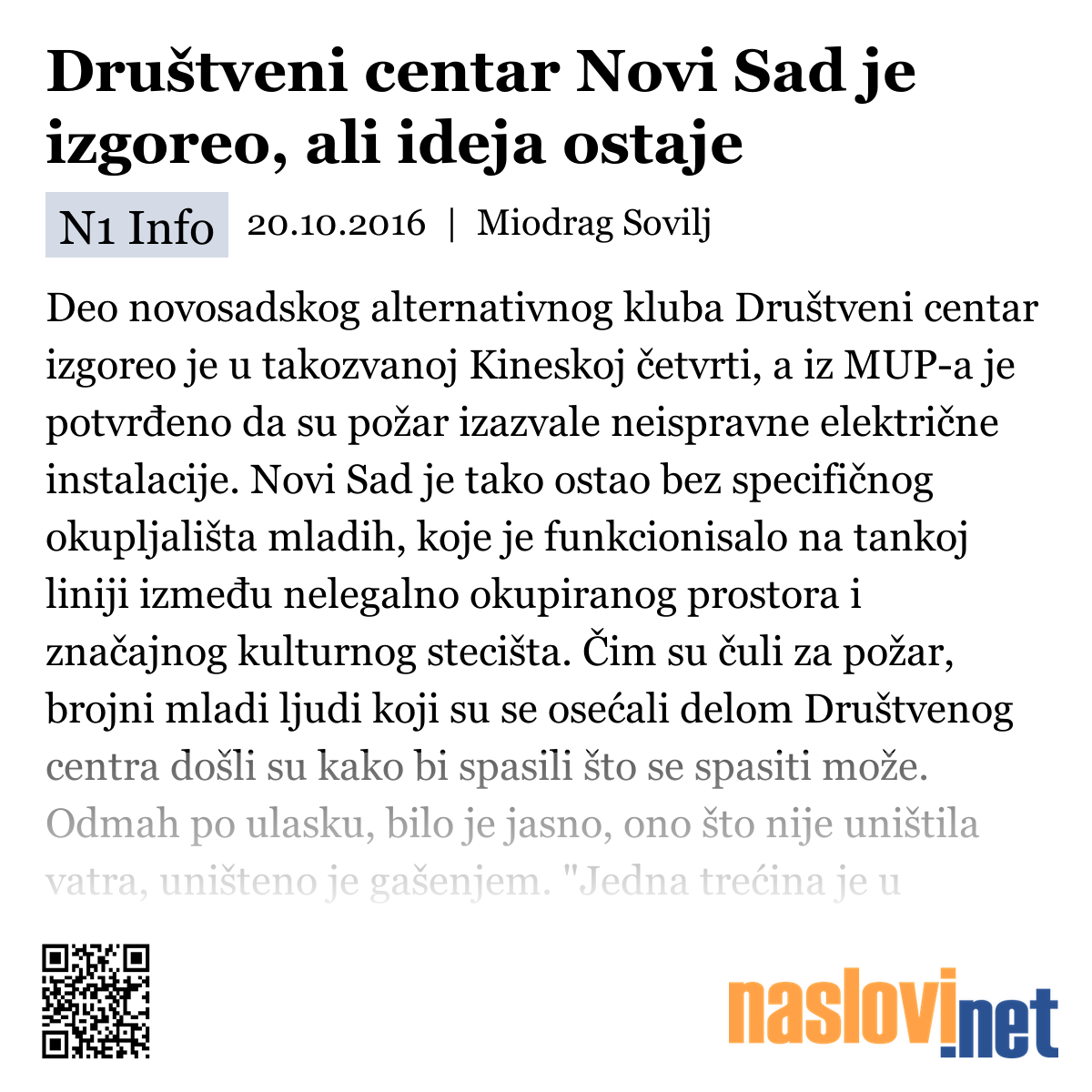 Društveni centar Novi Sad je izgoreo, ali ideja ostaje

N1 Info 20.10.2016 | Miodrag Sovilj

Deo novosadskog alternativnog kluba Društveni centar izgoreo je u takozvanoj Kineskoj četvrti, a iz MUP-a je potvrđeno da su požar izazvale neispravne električne instalacije. Novi Sad je tako ostao bez specifičnog okupljališta mladih, koje je funkcionisalo na tankoj liniji između nelegalno okupiranog prostora i značajnog kulturnog stecišta. Čim su čuli za požar, brojni mladi ljudi koji su se osećali delom Društvenog centra došli su kako bi spasili što se spasiti može. Odmah po ulasku, bilo je jasno, ono što nije uništila vatra, uništeno je gašenjem. "Jedna trećina je u

naslovi.net